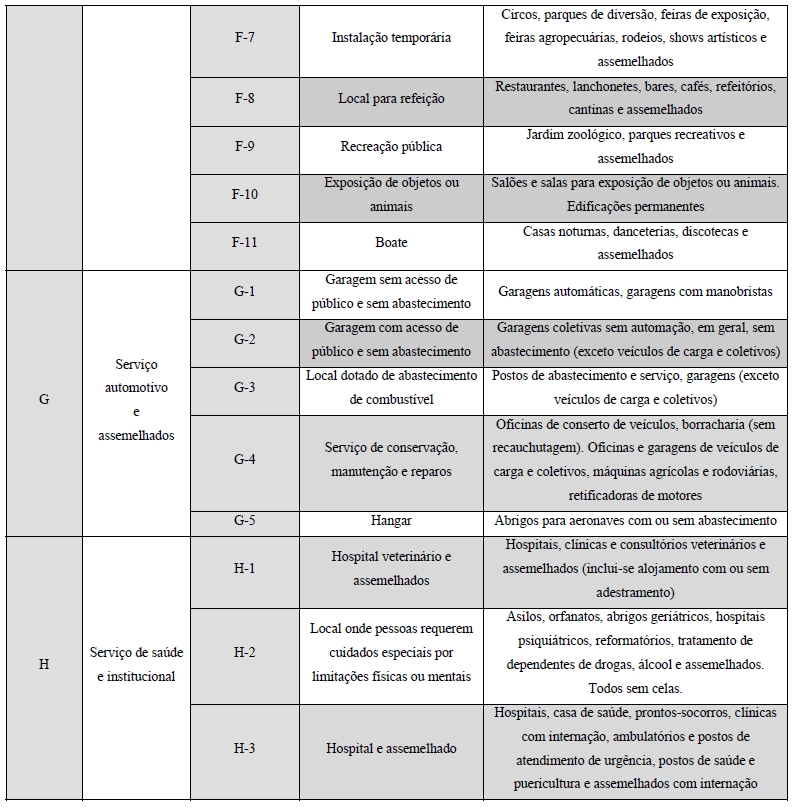 |   |   |   |   |   |
|---|---|---|---|---|
|   |   | F-7 | Instalação temporária | Circos, parques de diversão, feiras de exposição, feiras agropecuárias, rodeios, shows artísticos e assemelhados |
|   |   | F-8 | Local para refeição | Restaurantes, lanchonetes, bares, cafés, refeitórios, cantinas e assemelhados |
|   |   | F-9 | Recreação pública | Jardim zoológico, parques recreativos e assemelhados |
|   |   | F-10 | Exposição de objetos ou animais | Salões e salas para exposição de objetos ou animais. Edificações permanentes |
|   |   | F-11 | Boate | Casas noturnas, danceterias, discotecas e assemelhados |
| G | Serviço automotivo e assemelhados | G-1 | Garagem sem acesso de público e sem abastecimento | Garagens automáticas, garagens com manobristas |
|   |   | G-2 | Garagem com acesso de público e sem abastecimento | Garagens coletivas sem automação, em geral, sem abastecimento (exceto veículos de carga e coletivos) |
|   |   | G-3 | Local dotado de abastecimento de combustível | Postos de abastecimento e serviço, garagens (exceto veículos de carga e coletivos) |
|   |   | G-4 | Serviço de conservação, manutenção e reparos | Oficinas de conserto de veículos, borracharia (sem recauchutagem). Oficinas e garagens de veículos de carga e coletivos, máquinas agrícolas e rodoviárias, retificadoras de motores |
|   |   | G-5 | Hangar | Abrigos para aeronaves com ou sem abastecimento |
| H | Serviço de saúde e institucional | H-1 | Hospital veterinário e assemelhados | Hospitais, clínicas e consultórios veterinários e assemelhados (inclui-se alojamento com ou sem adestramento) |
|   |   | H-2 | Local onde pessoas requerem cuidados especiais por limitações físicas ou mentais | Asilos, orfanatos, abrigos geriátricos, hospitais psiquiátricos, reformatórios, tratamento de dependentes de drogas, álcool e assemelhados. Todos sem celas. |
|   |   | H-3 | Hospital e assemelhado | Hospitais, casa de saúde, prontos-socorros, clínicas com internação, ambulatórios e postos de atendimento de urgência, postos de saúde e puericultura e assemelhados com internação |